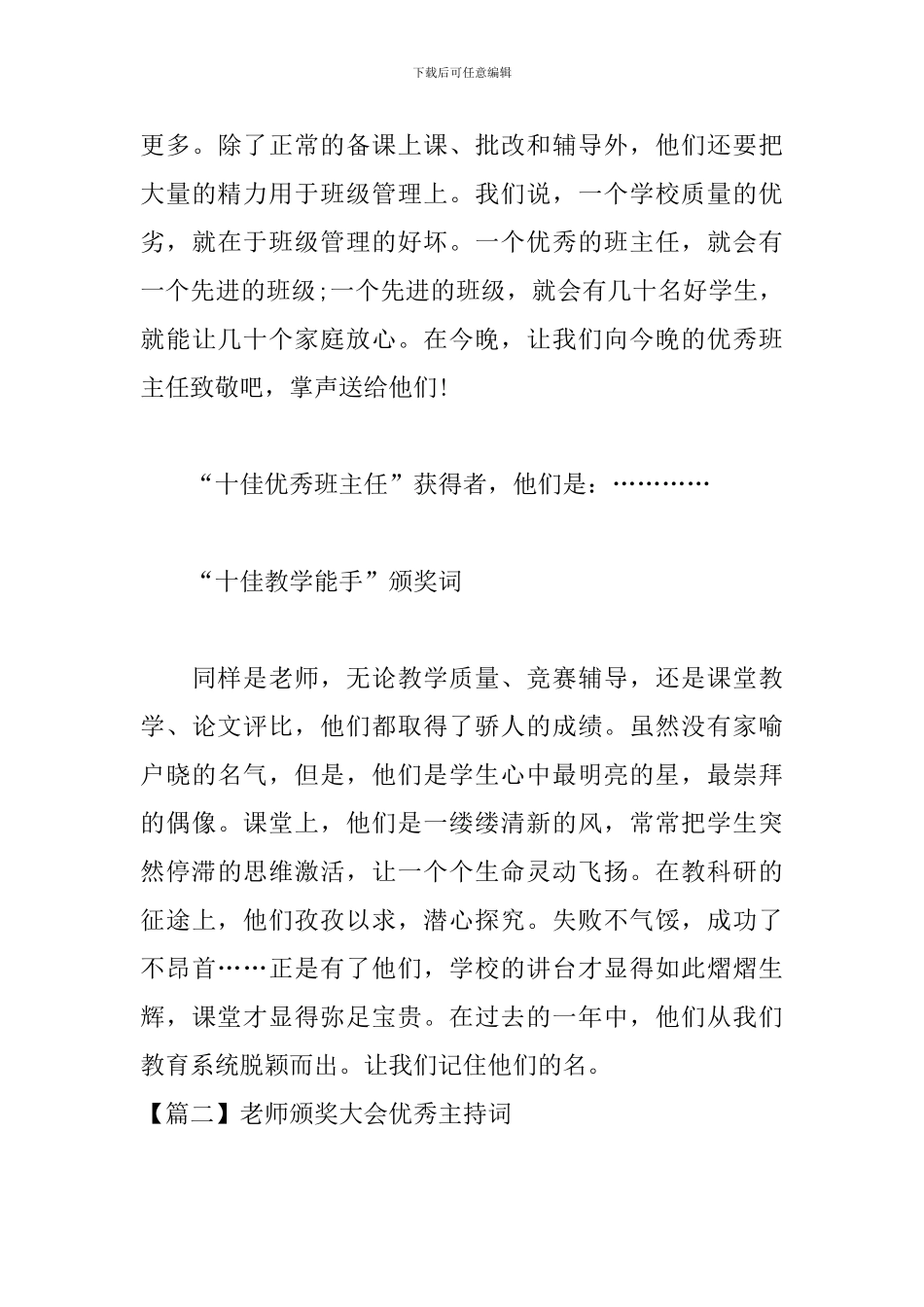 下载后可任意编辑

更多。除了正常的备课上课、批改和辅导外，他们还要把大量的精力用于班级管理上。我们说，一个学校质量的优劣，就在于班级管理的好坏。一个优秀的班主任，就会有一个先进的班级;一个先进的班级，就会有几十名好学生，就能让几十个家庭放心。在今晚，让我们向今晚的优秀班主任致敬吧，掌声送给他们!

“十佳优秀班主任”获得者，他们是：…………

“十佳教学能手”颁奖词

同样是老师，无论教学质量、竞赛辅导，还是课堂教学、论文评比，他们都取得了骄人的成绩。虽然没有家喻户晓的名气，但是，他们是学生心中最明亮的星，最崇拜的偶像。课堂上，他们是一缕缕清新的风，常常把学生突然停滞的思维激活，让一个个生命灵动飞扬。在教科研的征途上，他们孜孜以求，潜心探究。失败不气馁，成功了不昂首……正是有了他们，学校的讲台才显得如此熠熠生辉，课堂才显得弥足宝贵。在过去的一年中，他们从我们教育系统脱颖而出。让我们记住他们的名。

【篇二】老师颁奖大会优秀主持词